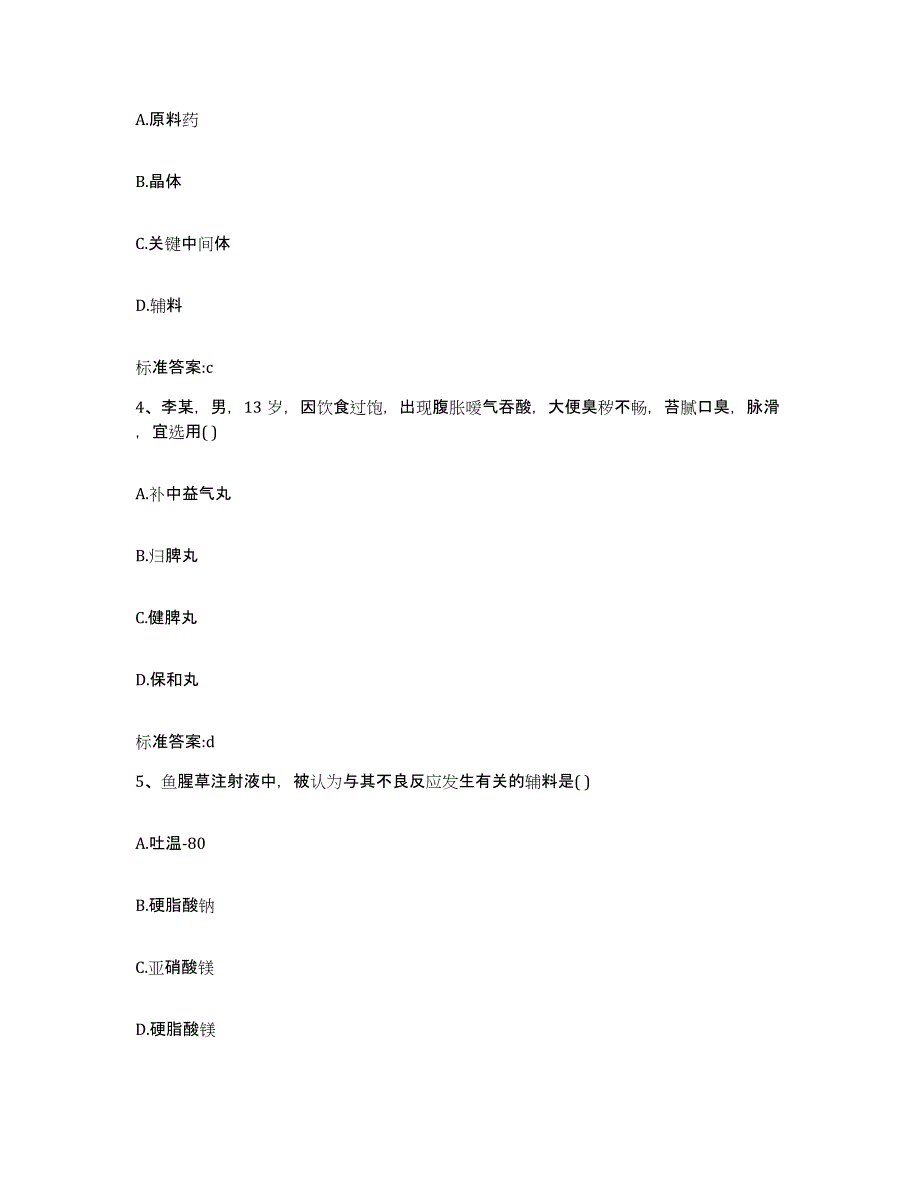 A.原料药

B.晶体

C.关键中间体

D.辅料

标准答案:c

4、李某，男，13 岁，因饮食过饱，出现腹胀嗳气吞酸，大便臭秽不畅，苔腻口臭，脉滑，宜选用( )

A.补中益气丸

B.归脾丸

C.健脾丸

D.保和丸

标准答案:d

5、鱼腥草注射液中，被认为与其不良反应发生有关的辅料是( )

A.吐温-80

B.硬脂酸钠

C.亚硝酸镁

D.硬脂酸镁